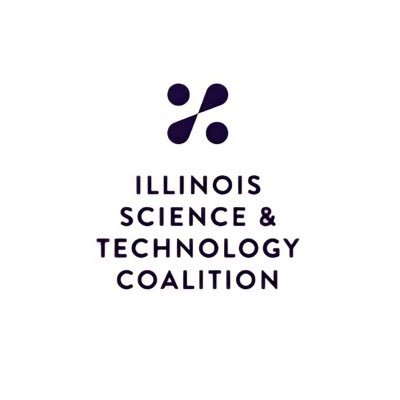 ILLINOIS
SCIENCE &
TECHNOLOGY
COALITION